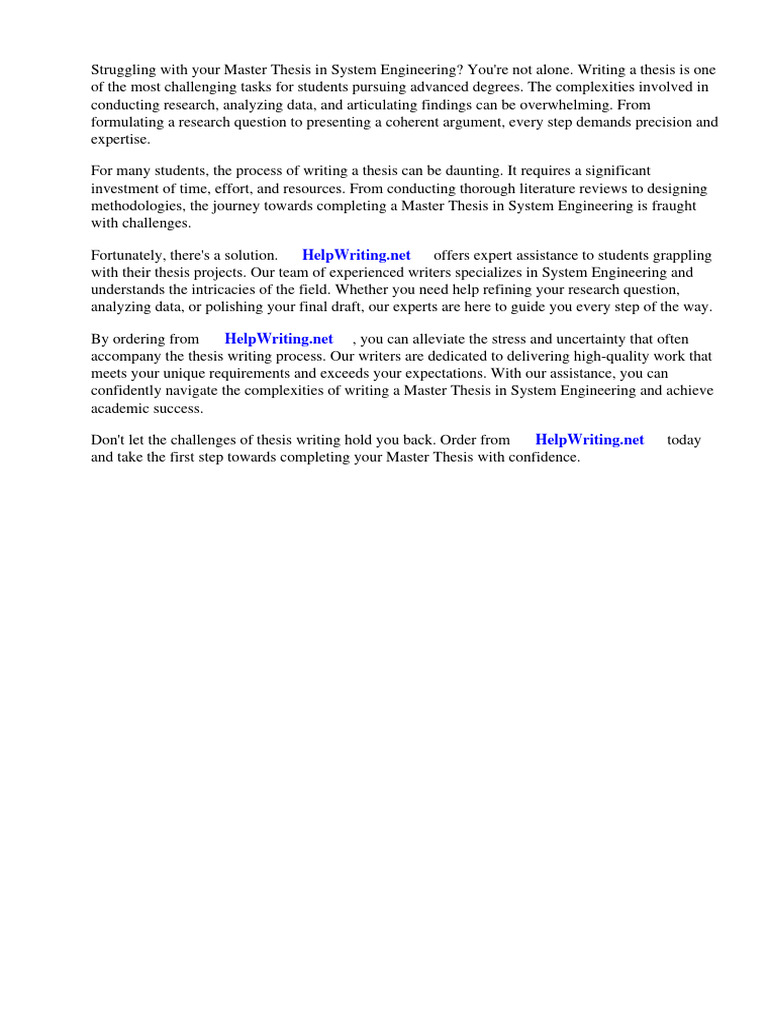 Struggling with your Master Thesis in System Engineering? You're not alone. Writing a thesis is one of the most challenging tasks for students pursuing advanced degrees. The complexities involved in conducting research, analyzing data, and articulating findings can be overwhelming. From formulating a research question to presenting a coherent argument, every step demands precision and expertise.

For many students, the process of writing a thesis can be daunting. It requires a significant investment of time, effort, and resources. From conducting thorough literature reviews to designing methodologies, the journey towards completing a Master Thesis in System Engineering is fraught with challenges.

Fortunately, there's a solution. HelpWriting.net offers expert assistance to students grappling with their thesis projects. Our team of experienced writers specializes in System Engineering and understands the intricacies of the field. Whether you need help refining your research question, analyzing data, or polishing your final draft, our experts are here to guide you every step of the way.

By ordering from HelpWriting.net , you can alleviate the stress and uncertainty that often accompany the thesis writing process. Our writers are dedicated to delivering high-quality work that meets your unique requirements and exceeds your expectations. With our assistance, you can confidently navigate the complexities of writing a Master Thesis in System Engineering and achieve academic success.

Don't let the challenges of thesis writing hold you back. Order from HelpWriting.net today and take the first step towards completing your Master Thesis with confidence.